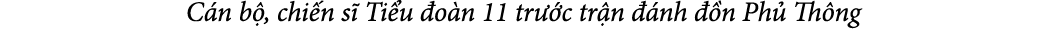 Cán bộ, chiến sĩ Tiểu đoàn 11 trước trận đánh đồn Phủ Thông